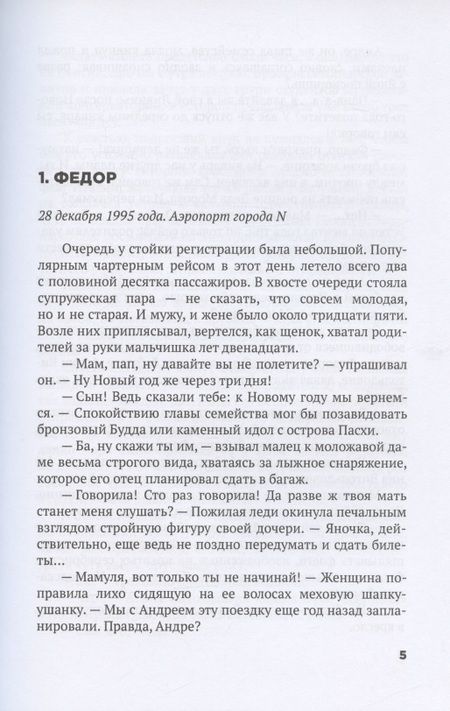 1. ФЕДОР

28 декабря 1995 года. Аэропорт города N

Очередь у стойки регистрации была небольшой. Популярным чартерным рейсом в этот день летело всего два с половиной десятка пассажиров. В хвосте очереди стояла супружеская пара — не сказать, что совсем молодая, но и не старая. И мужу, и жене было около тридцати пяти. Возле них приплясывал, вертелся, как щенок, хватал родителей за руки мальчишка лет двенадцати.

— Мам, пап, ну давайте вы не полетите? — упрашивал он. — Ну Новый год же через три дня!

— Сын! Ведь сказали тебе: к Новому году мы вернемся. — Спокойствию главы семейства мог бы позавидовать бронзовый Будда или каменный идол с острова Пасхи.

— Ба, ну скажи ты им, — взывал малец к моложавой даме весьма строгого вида, хватаясь за лыжное снаряжение, которое его отец планировал сдать в багаж.

— Говорила! Сто раз говорила! Да разве ж твоя мать станет меня слушать? — Пожилая леди окинула печальным взглядом стройную фигуру своей дочери. — Яночка, действительно, еще ведь не поздно передумать и сдать билеты...

— Мамуля, вот только ты не начинай! — Женщина поправила лихо сидящую на ее волосах меховую шапку-ушанку. — Мы с Андреем эту поездку еще год назад запланировали. Правда, Андре?

5